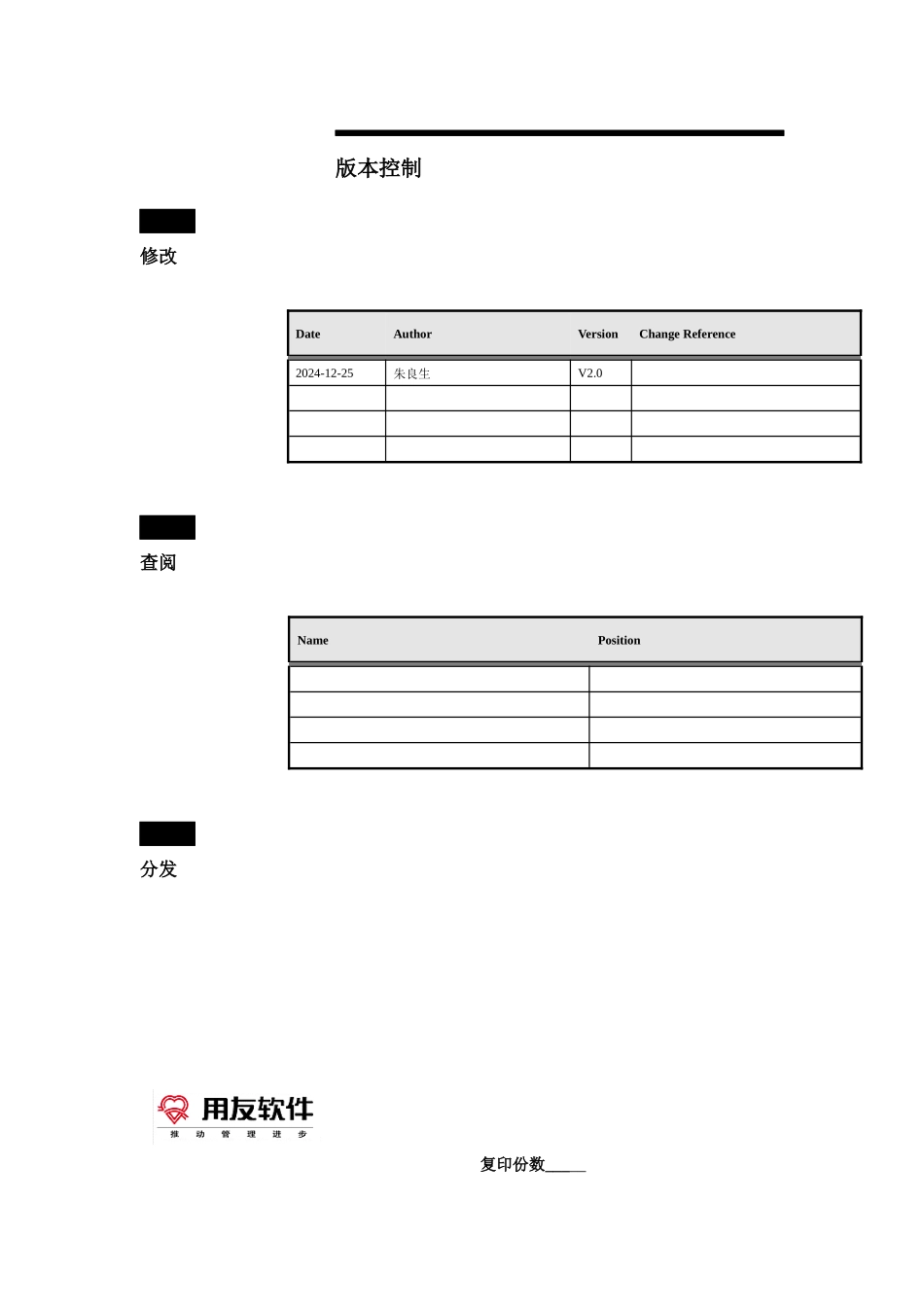 版本控制

修改

| Date | Author | Version | Change Reference |
|---|---|---|---|
| 2024-12-25 | 朱良生 | V2.0 | |
| | | | |
| | | | |
| | | | |

查阅

| Name | Position |
|---|---|
| | |
| | |
| | |
| | |

分发

用友软件
推 动 管 理 进 步

复印份数_____